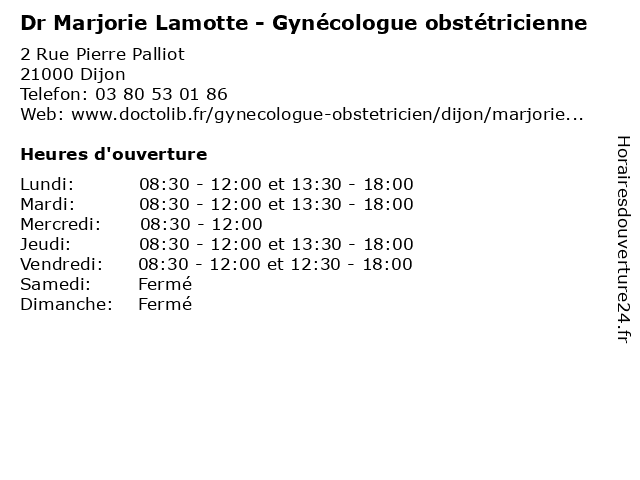 Dr Marjorie Lamotte - Gynécologue obstétricienne

2 Rue Pierre Palliot
21000 Dijon
Telefon: 03 80 53 01 86
Web: www.doctolib.fr/gynecologue-obstetricien/dijon/marjorie...

Heures d'ouverture

| | |
|---|---|
| Lundi: | 08:30 - 12:00 et 13:30 - 18:00 |
| Mardi: | 08:30 - 12:00 et 13:30 - 18:00 |
| Mercredi: | 08:30 - 12:00 |
| Jeudi: | 08:30 - 12:00 et 13:30 - 18:00 |
| Vendredi: | 08:30 - 12:00 et 12:30 - 18:00 |
| Samedi: | Fermé |
| Dimanche: | Fermé |

Horairesdouverture24.fr